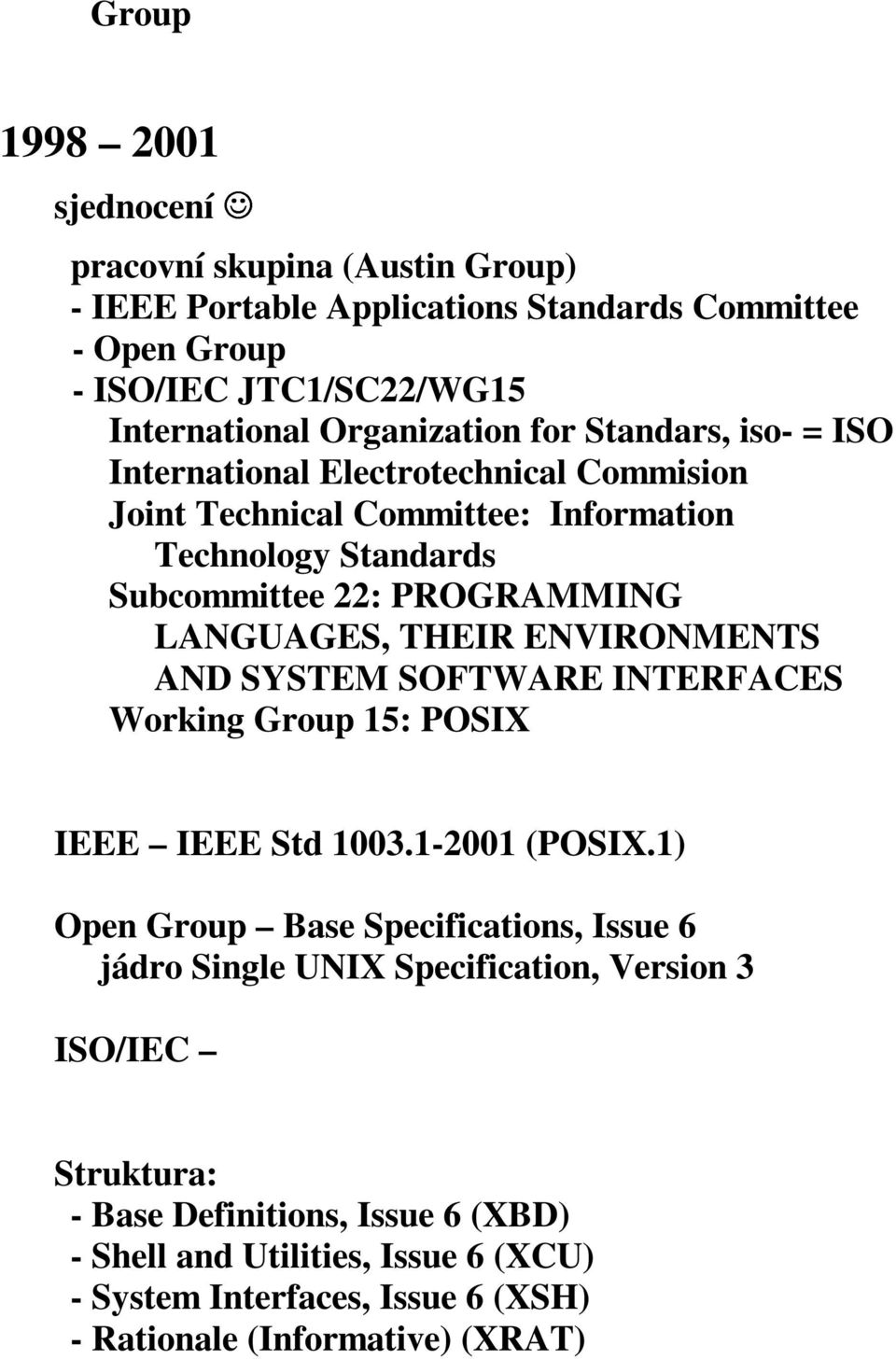 Group

1998 – 2001

sjednocení ☺

pracovní skupina (Austin Group)
- IEEE Portable Applications Standards Committee
- Open Group
- ISO/IEC JTC1/SC22/WG15
International Organization for Standars, iso- = ISO
International Electrotechnical Commision
Joint Technical Committee: Information Technology Standards
Subcommittee 22: PROGRAMMING LANGUAGES, THEIR ENVIRONMENTS AND SYSTEM SOFTWARE INTERFACES
Working Group 15: POSIX

IEEE – IEEE Std 1003.1-2001 (POSIX.1)

Open Group – Base Specifications, Issue 6
jádro Single UNIX Specification, Version 3

ISO/IEC –

Struktura:
- Base Definitions, Issue 6 (XBD)
- Shell and Utilities, Issue 6 (XCU)
- System Interfaces, Issue 6 (XSH)
- Rationale (Informative) (XRAT)